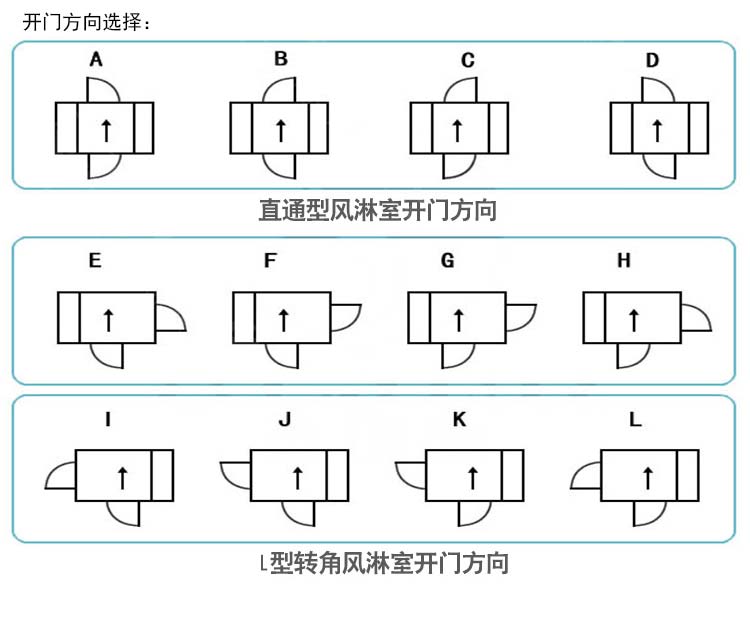 开门方向选择：

A B C D

直通型风淋室开门方向

E F G H

I J K L

L型转角风淋室开门方向